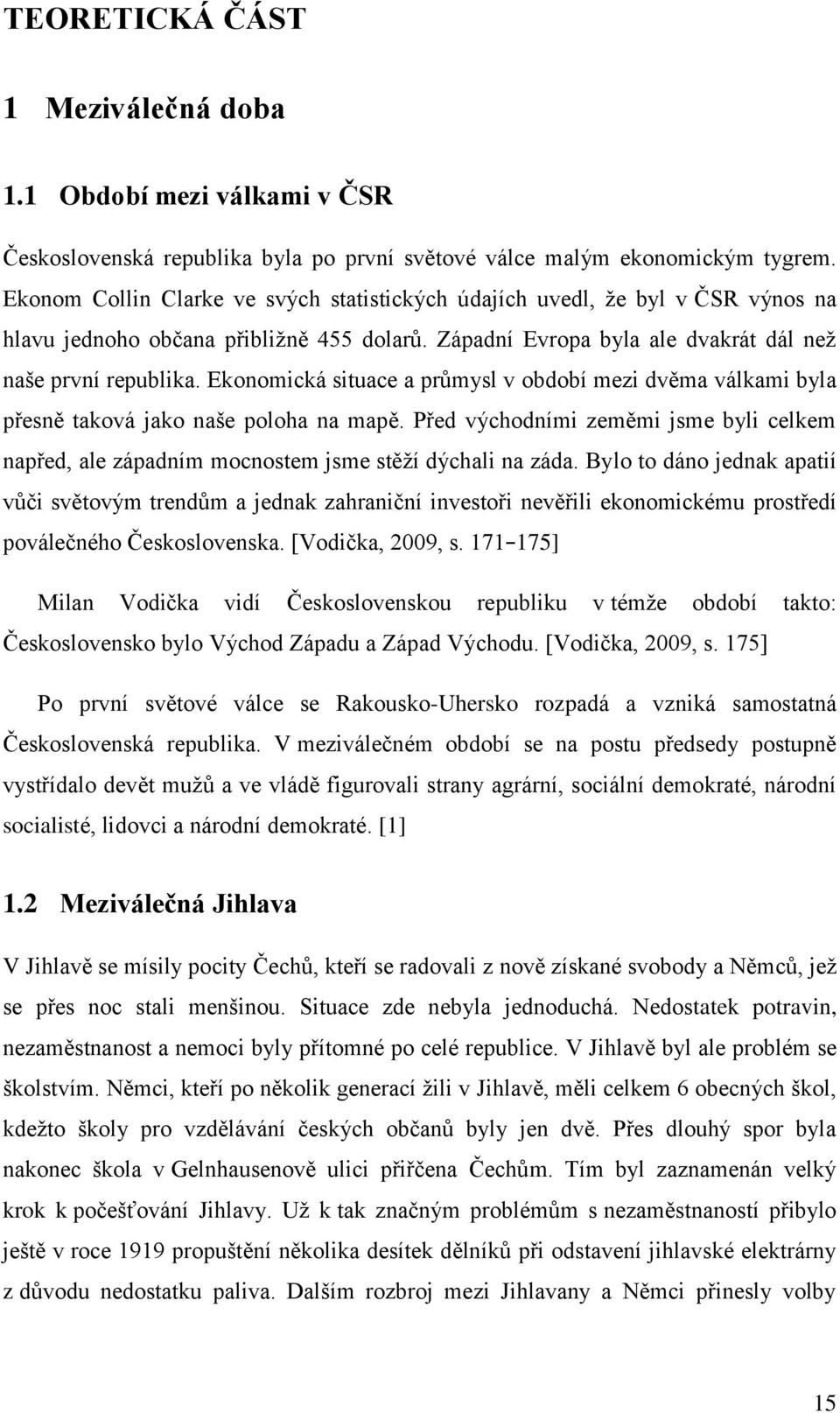 TEORETICKÁ ČÁST

1 Meziválečná doba

1.1 Období mezi válkami v ČSR

Československá republika byla po první světové válce malým ekonomickým tygrem. Ekonom Collin Clarke ve svých statistických údajích uvedl, že byl v ČSR výnos na hlavu jednoho občana přibližně 455 dolarů. Západní Evropa byla ale dvakrát dál než naše první republika. Ekonomická situace a průmysl v období mezi dvěma válkami byla přesně taková jako naše poloha na mapě. Před východními zeměmi jsme byli celkem napřed, ale západním mocnostem jsme stěží dýchali na záda. Bylo to dáno jednak apatií vůči světovým trendům a jednak zahraniční investoři nevěřili ekonomickému prostředí poválečného Československa. [Vodička, 2009, s. 171–175]

Milan Vodička vidí Československou republiku v témže období takto: Československo bylo Východ Západu a Západ Východu. [Vodička, 2009, s. 175]

Po první světové válce se Rakousko-Uhersko rozpadá a vzniká samostatná Československá republika. V meziválečném období se na postu předsedy postupně vystřídalo devět mužů a ve vládě figurovali strany agrární, sociální demokraté, národní socialisté, lidovci a národní demokraté. [1]

1.2 Meziválečná Jihlava

V Jihlavě se mísily pocity Čechů, kteří se radovali z nově získané svobody a Němců, jež se přes noc stali menšinou. Situace zde nebyla jednoduchá. Nedostatek potravin, nezaměstnanost a nemoci byly přítomné po celé republice. V Jihlavě byl ale problém se školstvím. Němci, kteří po několik generací žili v Jihlavě, měli celkem 6 obecných škol, kdežto školy pro vzdělávání českých občanů byly jen dvě. Přes dlouhý spor byla nakonec škola v Gelnhausenově ulici přiřčena Čechům. Tím byl zaznamenán velký krok k počešťování Jihlavy. Už k tak značným problémům s nezaměstnaností přibylo ještě v roce 1919 propuštění několika desítek dělníků při odstavení jihlavské elektrárny z důvodu nedostatku paliva. Dalším rozbroj mezi Jihlavany a Němci přinesly volby

15